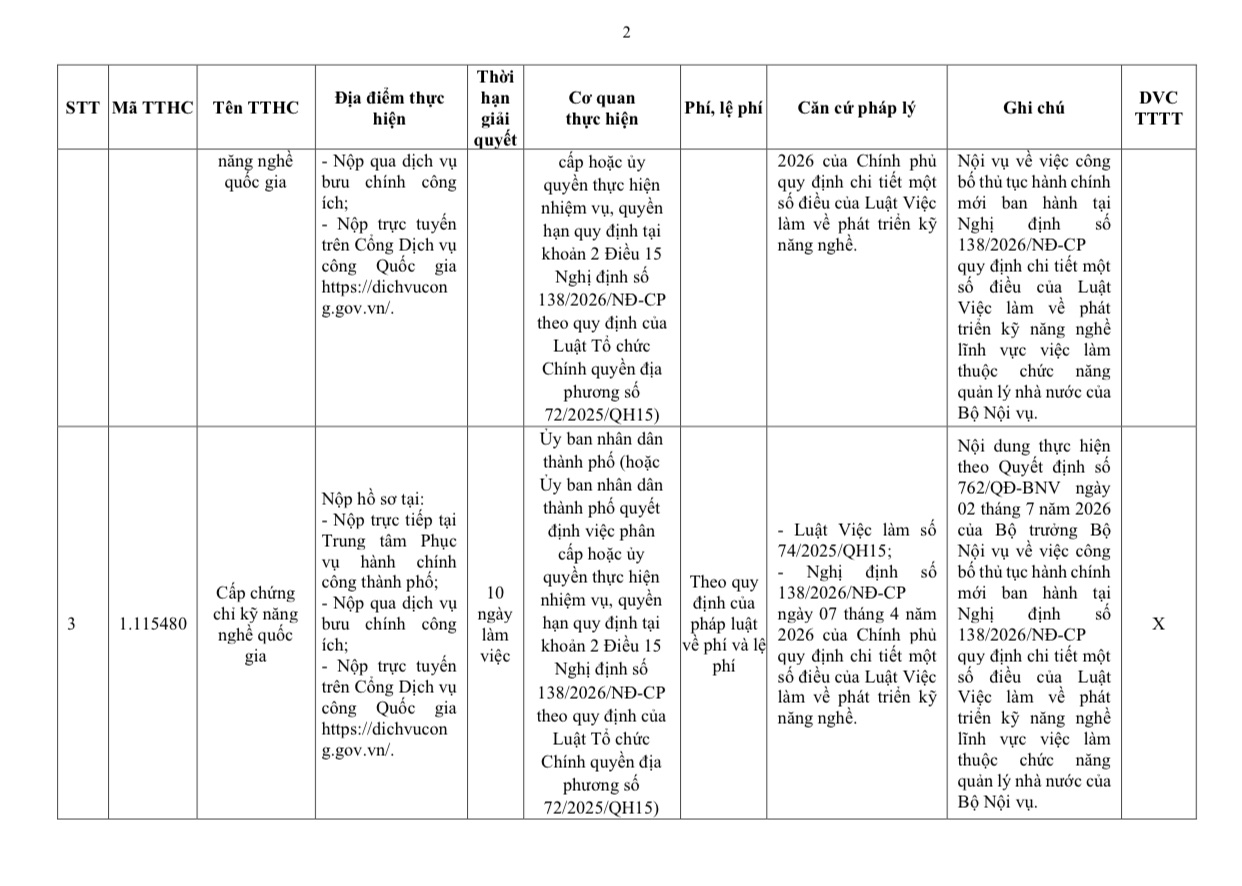 2

| STT | Mã TTHC | Tên TTHC | Địa điểm thực hiện | Thời hạn giải quyết | Cơ quan thực hiện | Phí, lệ phí | Căn cứ pháp lý | Ghi chú | DVC TTTT |
|---|---|---|---|---|---|---|---|---|---|
| | | năng nghề quốc gia | - Nộp qua dịch vụ bưu chính công ích; - Nộp trực tuyến trên Cổng Dịch vụ công Quốc gia https://dichvucong.gov.vn/. | | cấp hoặc ủy quyền thực hiện nhiệm vụ, quyền hạn quy định tại khoản 2 Điều 15 Nghị định số 138/2026/NĐ-CP theo quy định của Luật Tổ chức Chính quyền địa phương số 72/2025/QH15) | | 2026 của Chính phủ quy định chi tiết một số điều của Luật Việc làm về phát triển kỹ năng nghề. | Nội vụ về việc công bố thủ tục hành chính mới ban hành tại Nghị định số 138/2026/NĐ-CP quy định chi tiết một số điều của Luật Việc làm về phát triển kỹ năng nghề lĩnh vực việc làm thuộc chức năng quản lý nhà nước của Bộ Nội vụ. | |
| 3 | 1.115480 | Cấp chứng chỉ kỹ năng nghề quốc gia | Nộp hồ sơ tại: - Nộp trực tiếp tại Trung tâm Phục vụ hành chính công thành phố; - Nộp qua dịch vụ bưu chính công ích; - Nộp trực tuyến trên Cổng Dịch vụ công Quốc gia https://dichvucong.gov.vn/. | 10 ngày làm việc | Ủy ban nhân dân thành phố (hoặc Ủy ban nhân dân thành phố quyết định việc phân cấp hoặc ủy quyền thực hiện nhiệm vụ, quyền hạn quy định tại khoản 2 Điều 15 Nghị định số 138/2026/NĐ-CP theo quy định của Luật Tổ chức Chính quyền địa phương số 72/2025/QH15) | Theo quy định của pháp luật về phí và lệ phí | - Luật Việc làm số 74/2025/QH15; - Nghị định số 138/2026/NĐ-CP ngày 07 tháng 4 năm 2026 của Chính phủ quy định chi tiết một số điều của Luật Việc làm về phát triển kỹ năng nghề. | Nội dung thực hiện theo Quyết định số 762/QĐ-BNV ngày 02 tháng 7 năm 2026 của Bộ trưởng Bộ Nội vụ về việc công bố thủ tục hành chính mới ban hành tại Nghị định số 138/2026/NĐ-CP quy định chi tiết một số điều của Luật Việc làm về phát triển kỹ năng nghề lĩnh vực việc làm thuộc chức năng quản lý nhà nước của Bộ Nội vụ. | X |